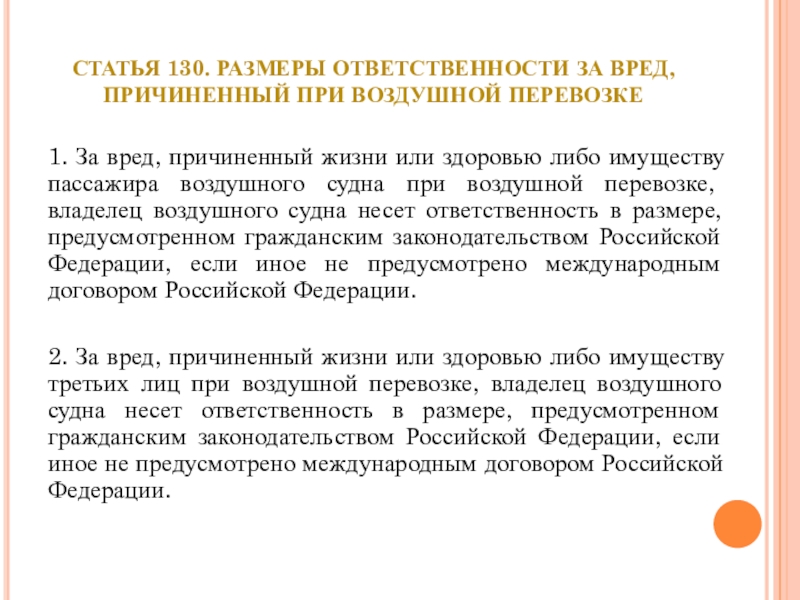 СТАТЬЯ 130. РАЗМЕРЫ ОТВЕТСТВЕННОСТИ ЗА ВРЕД, ПРИЧИНЕННЫЙ ПРИ ВОЗДУШНОЙ ПЕРЕВОЗКЕ

1. За вред, причиненный жизни или здоровью либо имуществу пассажира воздушного судна при воздушной перевозке, владелец воздушного судна несет ответственность в размере, предусмотренном гражданским законодательством Российской Федерации, если иное не предусмотрено международным договором Российской Федерации.

2. За вред, причиненный жизни или здоровью либо имуществу третьих лиц при воздушной перевозке, владелец воздушного судна несет ответственность в размере, предусмотренном гражданским законодательством Российской Федерации, если иное не предусмотрено международным договором Российской Федерации.